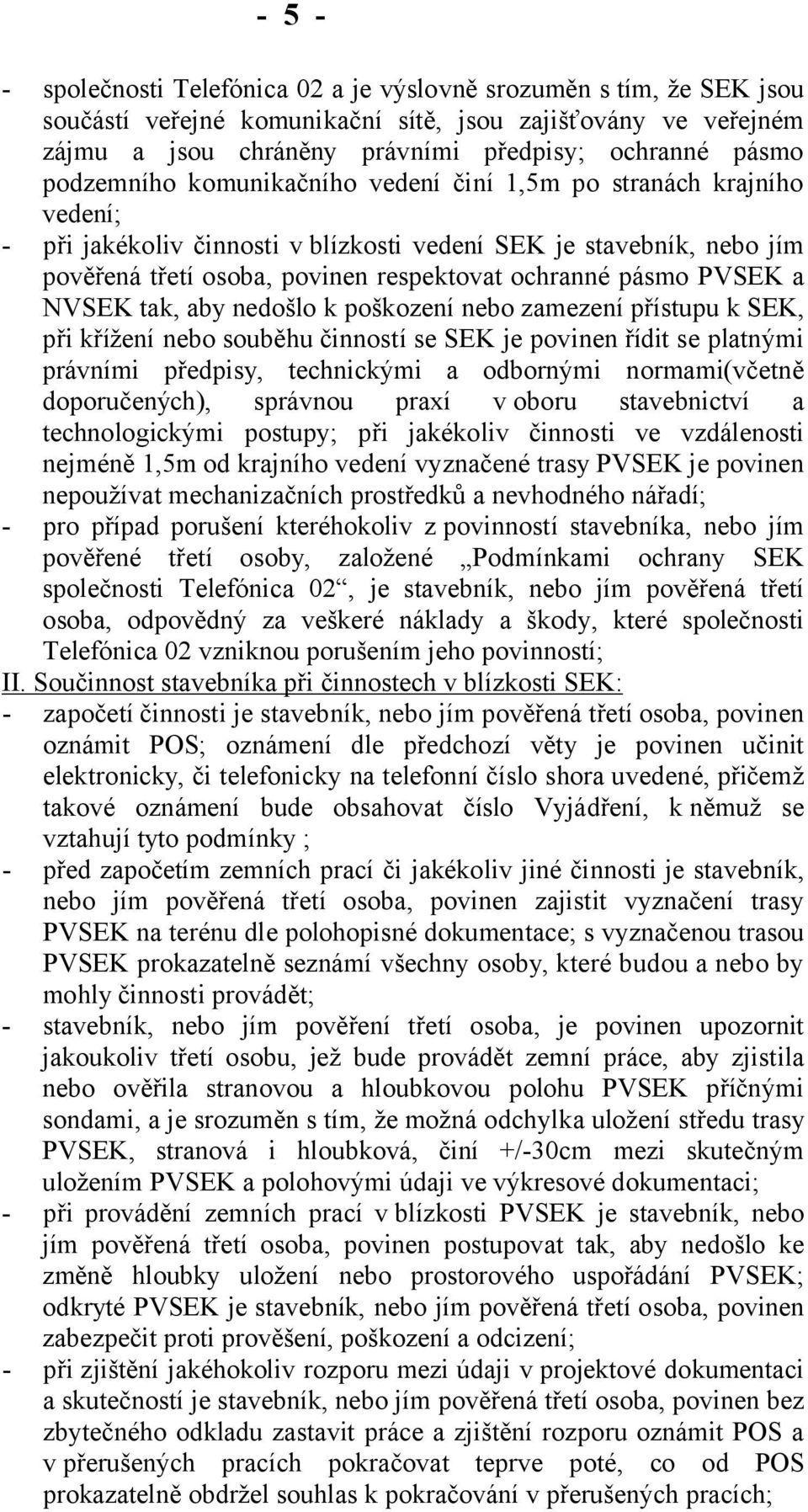 - 5 -

- společnosti Telefónica 02 a je výslovně srozuměn s tím, že SEK jsou součástí veřejné komunikační sítě, jsou zajišťovány ve veřejném zájmu a jsou chráněny právními předpisy; ochranné pásmo podzemního komunikačního vedení činí 1,5m po stranách krajního vedení;
- při jakékoliv činnosti v blízkosti vedení SEK je stavebník, nebo jím pověřená třetí osoba, povinen respektovat ochranné pásmo PVSEK a NVSEK tak, aby nedošlo k poškození nebo zamezení přístupu k SEK, při křížení nebo souběhu činností se SEK je povinen řídit se platnými právními předpisy, technickými a odbornými normami(včetně doporučených), správnou praxí v oboru stavebnictví a technologickými postupy; při jakékoliv činnosti ve vzdálenosti nejméně 1,5m od krajního vedení vyznačené trasy PVSEK je povinen nepoužívat mechanizačních prostředků a nevhodného nářadí;
- pro případ porušení kteréhokoliv z povinností stavebníka, nebo jím pověřené třetí osoby, založené „Podmínkami ochrany SEK společnosti Telefónica 02“, je stavebník, nebo jím pověřená třetí osoba, odpovědný za veškeré náklady a škody, které společnosti Telefónica 02 vzniknou porušením jeho povinností;

II. Součinnost stavebníka při činnostech v blízkosti SEK:
- započetí činnosti je stavebník, nebo jím pověřená třetí osoba, povinen oznámit POS; oznámení dle předchozí věty je povinen učinit elektronicky, či telefonicky na telefonní číslo shora uvedené, přičemž takové oznámení bude obsahovat číslo Vyjádření, k němuž se vztahují tyto podmínky ;
- před započetím zemních prací či jakékoliv jiné činnosti je stavebník, nebo jím pověřená třetí osoba, povinen zajistit vyznačení trasy PVSEK na terénu dle polohopisné dokumentace; s vyznačenou trasou PVSEK prokazatelně seznámí všechny osoby, které budou a nebo by mohly činnosti provádět;
- stavebník, nebo jím pověření třetí osoba, je povinen upozornit jakoukoliv třetí osobu, jež bude provádět zemní práce, aby zjistila nebo ověřila stranovou a hloubkovou polohu PVSEK příčnými sondami, a je srozuměn s tím, že možná odchylka uložení středu trasy PVSEK, stranová i hloubková, činí +/-30cm mezi skutečným uložením PVSEK a polohovými údaji ve výkresové dokumentaci;
- při provádění zemních prací v blízkosti PVSEK je stavebník, nebo jím pověřená třetí osoba, povinen postupovat tak, aby nedošlo ke změně hloubky uložení nebo prostorového uspořádání PVSEK; odkryté PVSEK je stavebník, nebo jím pověřená třetí osoba, povinen zabezpečit proti prověšení, poškození a odcizení;
- při zjištění jakéhokoliv rozporu mezi údaji v projektové dokumentaci a skutečností je stavebník, nebo jím pověřená třetí osoba, povinen bez zbytečného odkladu zastavit práce a zjištění rozporu oznámit POS a v přerušených pracích pokračovat teprve poté, co od POS prokazatelně obdržel souhlas k pokračování v přerušených pracích;